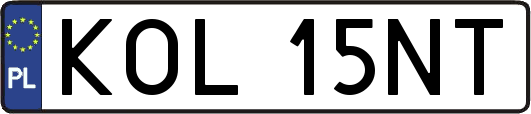 PL
KOL 15NT